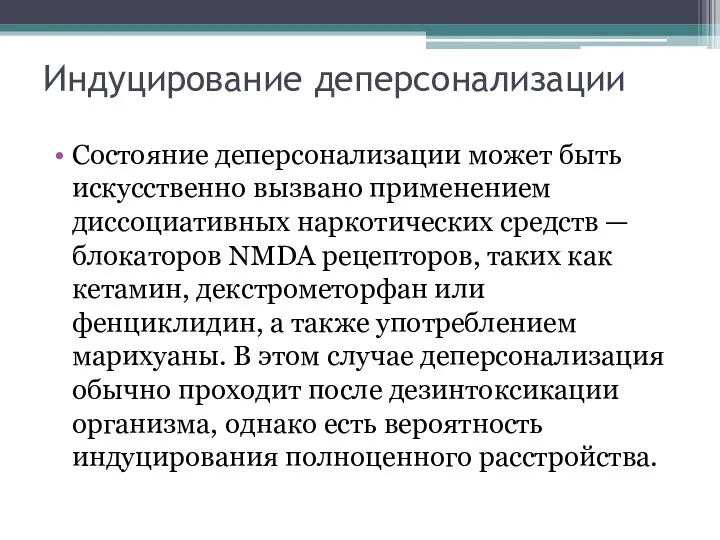 Индуцирование деперсонализации

• Состояние деперсонализации может быть искусственно вызвано применением диссоциативных наркотических средств — блокаторов NMDA рецепторов, таких как кетамин, декстрометорфан или фенциклидин, а также употреблением марихуаны. В этом случае деперсонализация обычно проходит после дезинтоксикации организма, однако есть вероятность индуцирования полноценного расстройства.